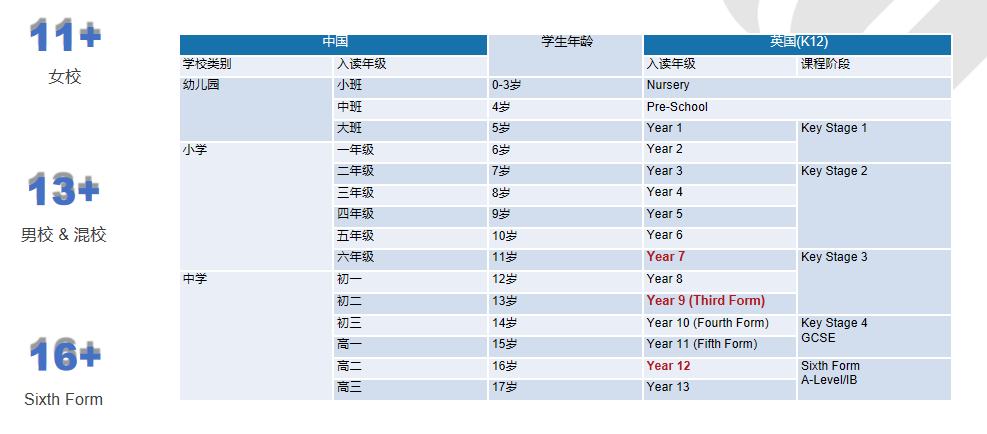 11+
女校

13+
男校 & 混校

16+
Sixth Form

| 中国 | | 学生年龄 | 英国(K12) | |
|---|---|---|---|---|
| 学校类别 | 入读年级 | | 入读年级 | 课程阶段 |
| 幼儿园 | 小班 | 0-3岁 | Nursery | |
| | 中班 | 4岁 | Pre-School | |
| | 大班 | 5岁 | Year 1 | Key Stage 1 |
| 小学 | 一年级 | 6岁 | Year 2 | |
| | 二年级 | 7岁 | Year 3 | Key Stage 2 |
| | 三年级 | 8岁 | Year 4 | |
| | 四年级 | 9岁 | Year 5 | |
| | 五年级 | 10岁 | Year 6 | |
| | 六年级 | 11岁 | Year 7 | Key Stage 3 |
| 中学 | 初一 | 12岁 | Year 8 | |
| | 初二 | 13岁 | Year 9 (Third Form) | |
| | 初三 | 14岁 | Year 10 (Fourth Form) | Key Stage 4 GCSE |
| | 高一 | 15岁 | Year 11 (Fifth Form) | |
| | 高二 | 16岁 | Year 12 | Sixth Form A-Level/IB |
| | 高三 | 17岁 | Year 13 | |